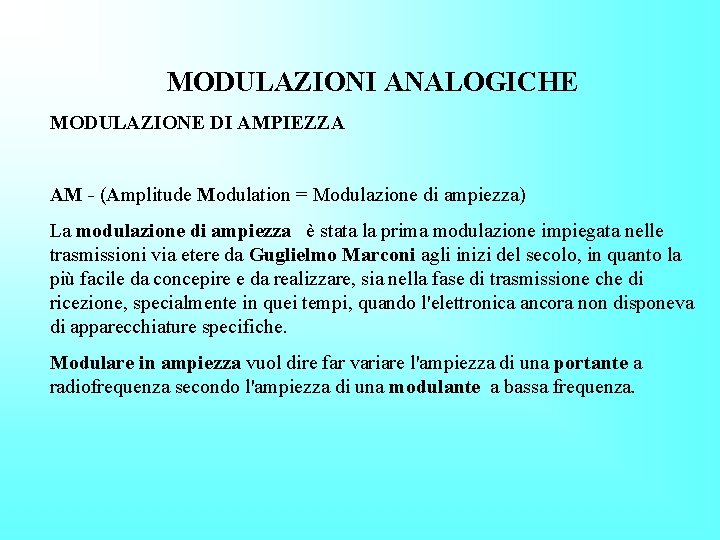 MODULAZIONI ANALOGICHE

MODULAZIONE DI AMPIEZZA

AM - (Amplitude Modulation = Modulazione di ampiezza)

La modulazione di ampiezza è stata la prima modulazione impiegata nelle trasmissioni via etere da Guglielmo Marconi agli inizi del secolo, in quanto la più facile da concepire e da realizzare, sia nella fase di trasmissione che di ricezione, specialmente in quei tempi, quando l'elettronica ancora non disponeva di apparecchiature specifiche.

Modulare in ampiezza vuol dire far variare l'ampiezza di una portante a radiofrequenza secondo l'ampiezza di una modulante a bassa frequenza.